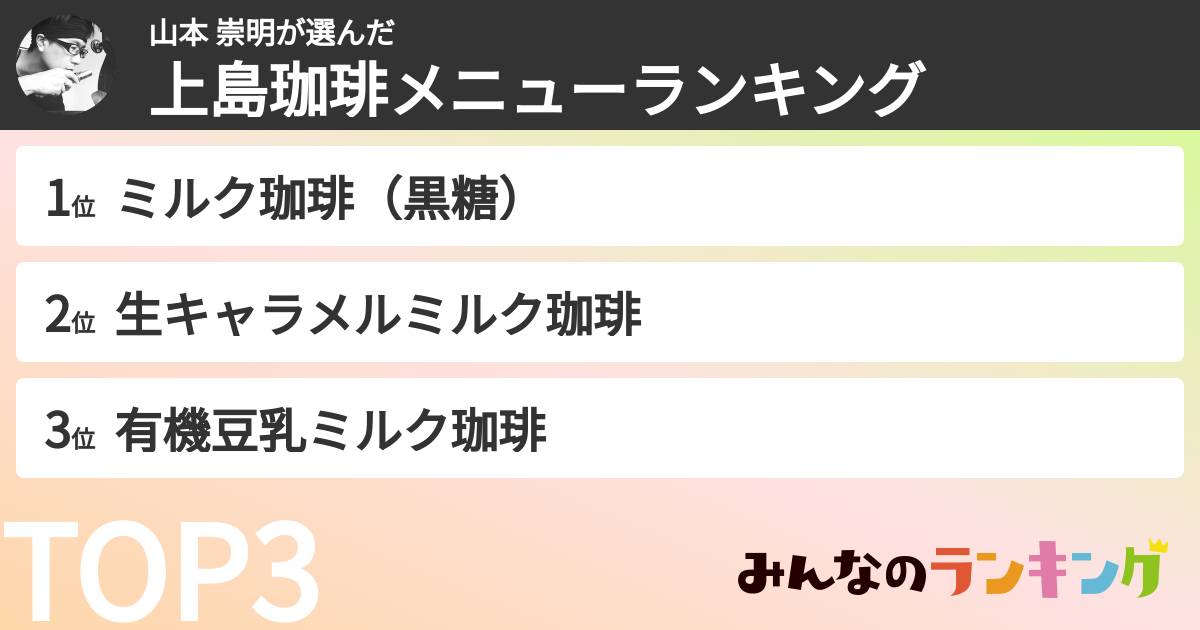 山本 崇明が選んだ
上島珈琲メニューランキング

1位 ミルク珈琲（黒糖）

2位 生キャラメルミルク珈琲

3位 有機豆乳ミルク珈琲

TOP3

みんなのランキング